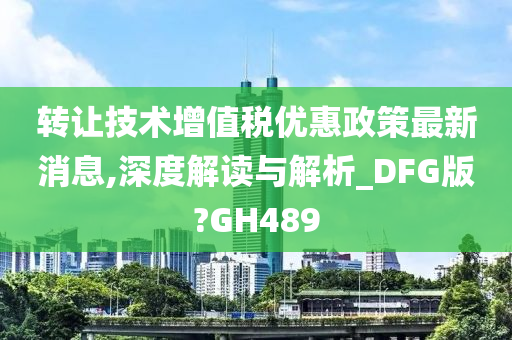 转让技术增值税优惠政策最新消息,深度解读与解析_DFG版?GH489